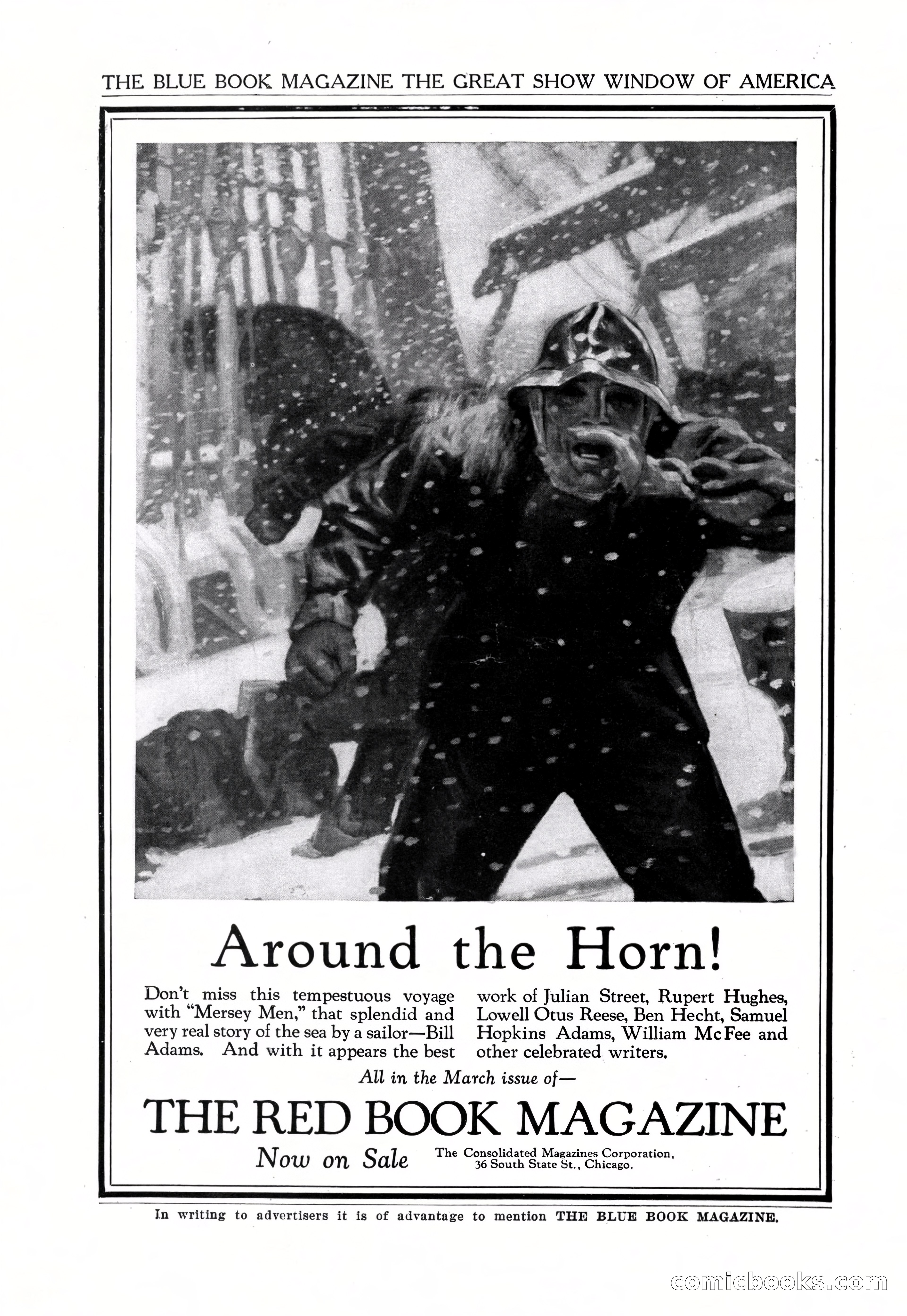 THE BLUE BOOK MAGAZINE THE GREAT SHOW WINDOW OF AMERICA

Around the Horn!

Don't miss this tempestuous voyage with "Mersey Men," that splendid and very real story of the sea by a sailor—Bill Adams. And with it appears the best work of Julian Street, Rupert Hughes, Lowell Otus Reese, Ben Hecht, Samuel Hopkins Adams, William McFee and other celebrated writers.

All in the March issue of—

THE RED BOOK MAGAZINE

Now on Sale

The Consolidated Magazines Corporation, 36 South State St., Chicago.

In writing to advertisers it is of advantage to mention THE BLUE BOOK MAGAZINE.

comicbooks.com